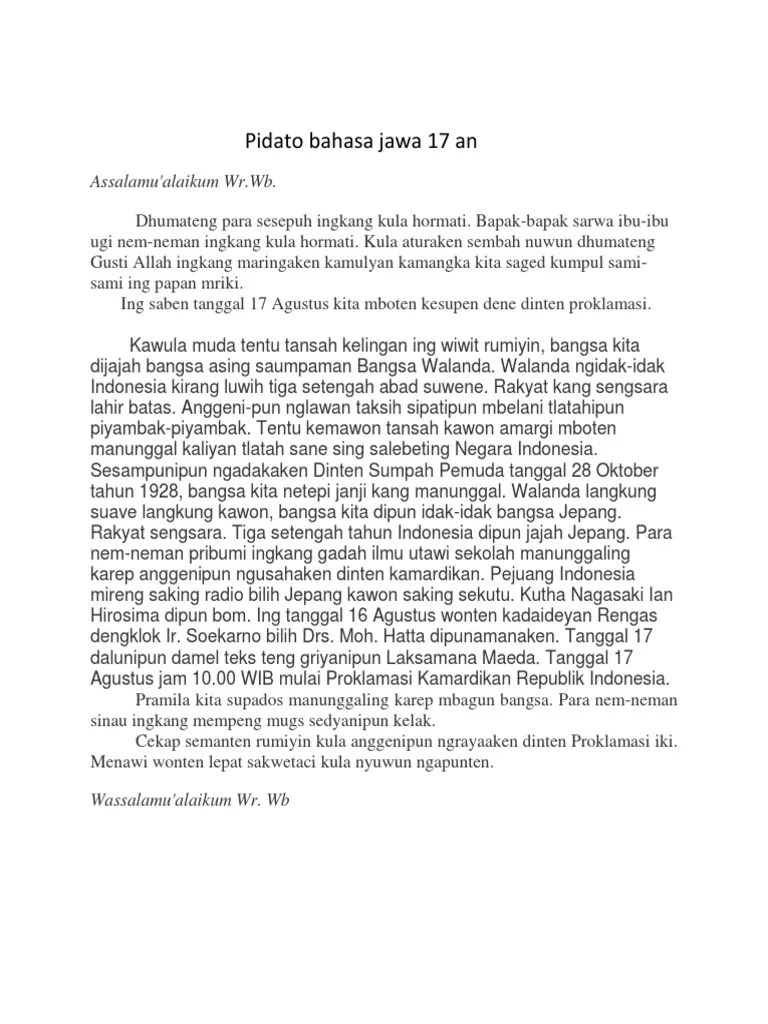 Pidato bahasa jawa 17 an

Assalamu'alaikum Wr.Wb.

Dhumateng para sesepuh ingkang kula hormati. Bapak-bapak sarwa ibu-ibu ugi nem-neman ingkang kula hormati. Kula aturaken sembah nuwun dhumateng Gusti Allah ingkang maringaken kamulyan kamangka kita saged kumpul sami-sami ing papan mriki.

Ing saben tanggal 17 Agustus kita mboten kesupen dene dinten proklamasi.

Kawula muda tentu tansah kelingan ing wiwit rumiyin, bangsa kita dijajah bangsa asing saumpaman Bangsa Walanda. Walanda ngidak-idak Indonesia kirang luwih tiga setengah abad suwene. Rakyat kang sengsara lahir batas. Anggeni-pun nglawan taksih sipatipun mbelani tlatahipun piyambak-piyambak. Tentu kemawon tansah kawon amargi mboten manunggal kaliyan tlatah sane sing salebeting Negara Indonesia. Sesampunipun ngadakaken Dinten Sumpah Pemuda tanggal 28 Oktober tahun 1928, bangsa kita netepi janji kang manunggal. Walanda langkung suave langkung kawon, bangsa kita dipun idak-idak bangsa Jepang. Rakyat sengsara. Tiga setengah tahun Indonesia dipun jajah Jepang. Para nem-neman pribumi ingkang gadah ilmu utawi sekolah manunggaling karep anggenipun ngusahaken dinten kamardikan. Pejuang Indonesia mireng saking radio bilih Jepang kawon saking sekutu. Kutha Nagasaki lan Hirosima dipun bom. Ing tanggal 16 Agustus wonten kadaideyan Rengas dengklok Ir. Soekarno bilih Drs. Moh. Hatta dipunamanaken. Tanggal 17 dalunipun damel teks teng griyanipun Laksamana Maeda. Tanggal 17 Agustus jam 10.00 WIB mulai Proklamasi Kamardikan Republik Indonesia.

Pramila kita supados manunggaling karep mbagun bangsa. Para nem-neman sinau ingkang mempeng mugs sedyanipun kelak.

Cekap semanten rumiyin kula anggenipun ngrayaaken dinten Proklamasi iki. Menawi wonten lepat sakwetaci kula nyuwun ngapunten.

Wassalamu'alaikum Wr. Wb